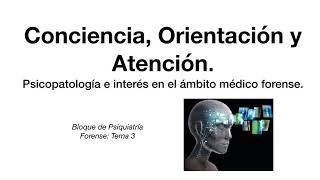 Conciencia, Orientación y Atención.

Psicopatología e interés en el ámbito médico forense.

Bloque de Psiquiatría Forense: Tema 3